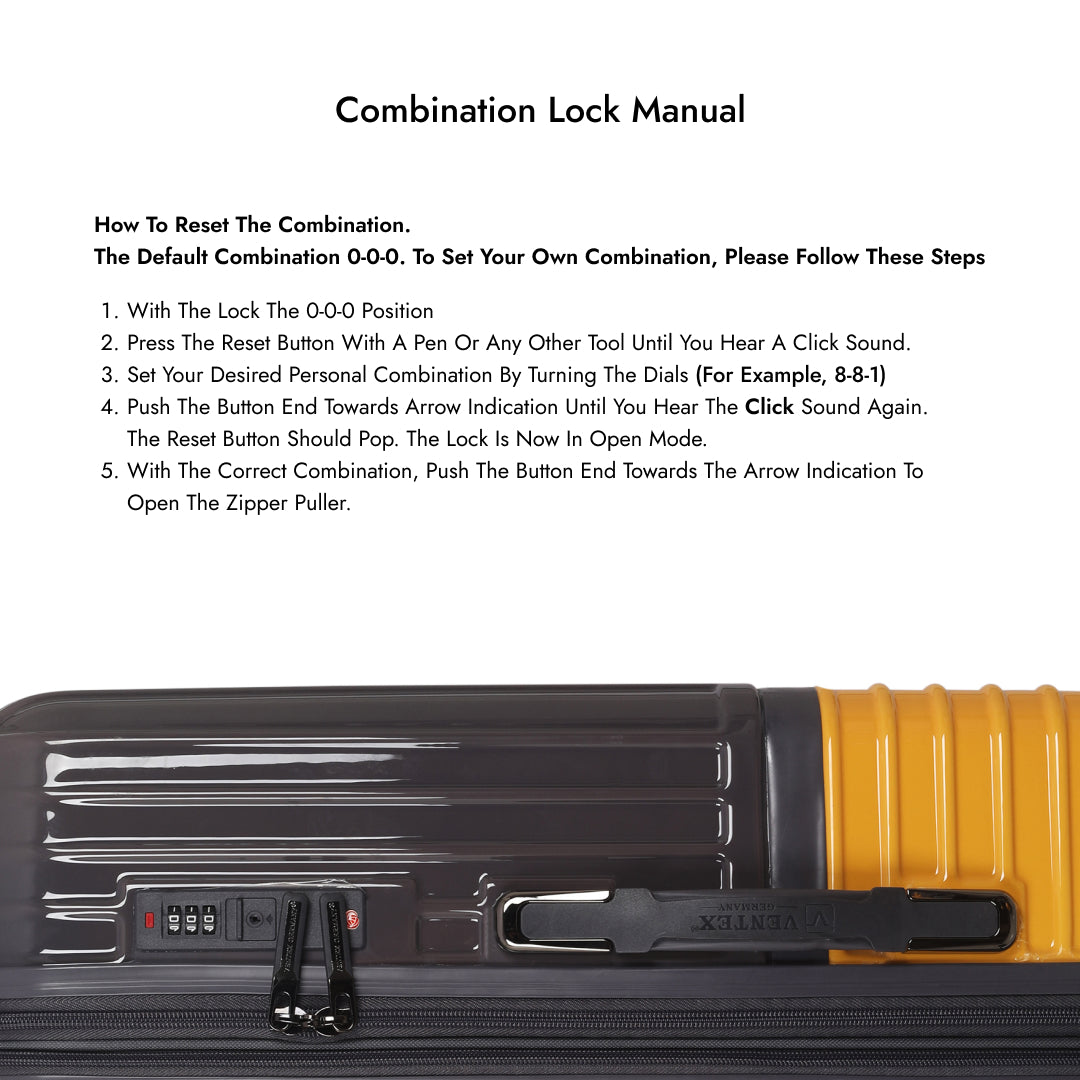 Combination Lock Manual

How To Reset The Combination.
The Default Combination 0-0-0. To Set Your Own Combination, Please Follow These Steps

1. With The Lock The 0-0-0 Position
2. Press The Reset Button With A Pen Or Any Other Tool Until You Hear A Click Sound.
3. Set Your Desired Personal Combination By Turning The Dials (For Example, 8-8-1)
4. Push The Button End Towards Arrow Indication Until You Hear The Click Sound Again. The Reset Button Should Pop. The Lock Is Now In Open Mode.
5. With The Correct Combination, Push The Button End Towards The Arrow Indication To Open The Zipper Puller.

VENTEX
GERMANY